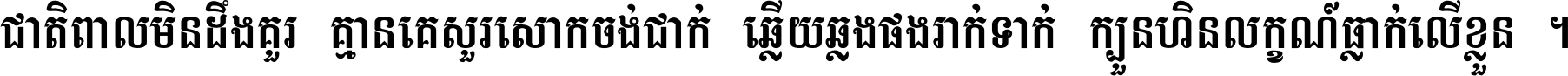 ជាតិពាលមិនដឹងគួរ គ្មានគេសួរសោកចង់ជាក់ ឆ្លើយឆ្លងផងរាក់ទាក់ ក្បួនហិនលក្ខណ៍ធ្លាក់លើខ្លួន ។